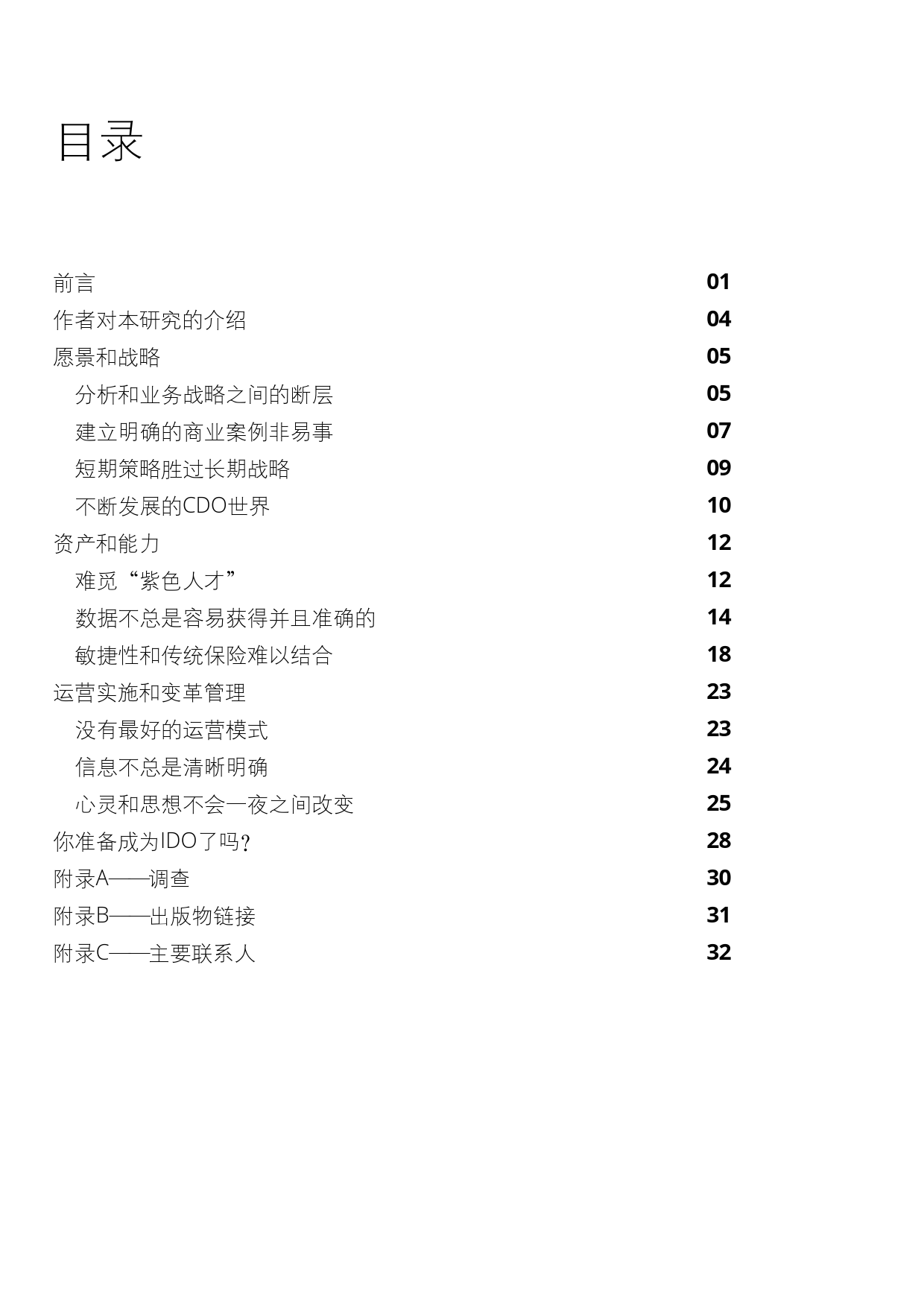 目录

前言 01
作者对本研究的介绍 04
愿景和战略 05
分析和业务战略之间的断层 05
建立明确的商业案例非易事 07
短期策略胜过长期战略 09
不断发展的CDO世界 10
资产和能力 12
难觅“紫色人才” 12
数据不总是容易获得并且准确的 14
敏捷性和传统保险难以结合 18
运营实施和变革管理 23
没有最好的运营模式 23
信息不总是清晰明确 24
心灵和思想不会一夜之间改变 25
你准备成为IDO了吗？ 28
附录A——调查 30
附录B——出版物链接 31
附录C——主要联系人 32